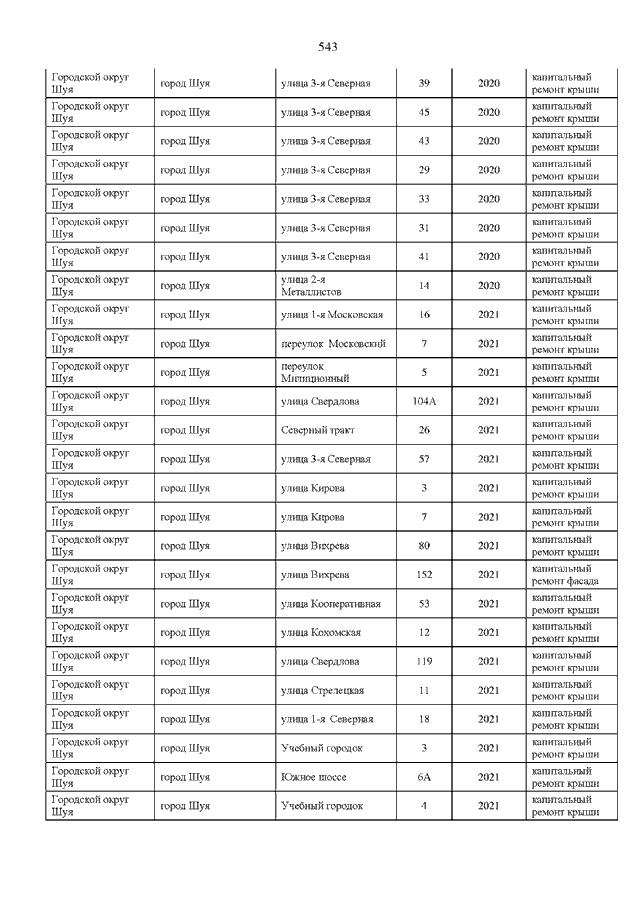 543

| | | | | | |
|---|---|---|---|---|---|
| Городской округ Шуя | город Шуя | улица 3-я Северная | 39 | 2020 | капитальный ремонт крыши |
| Городской округ Шуя | город Шуя | улица 3-я Северная | 45 | 2020 | капитальный ремонт крыши |
| Городской округ Шуя | город Шуя | улица 3-я Северная | 43 | 2020 | капитальный ремонт крыши |
| Городской округ Шуя | город Шуя | улица 3-я Северная | 29 | 2020 | капитальный ремонт крыши |
| Городской округ Шуя | город Шуя | улица 3-я Северная | 33 | 2020 | капитальный ремонт крыши |
| Городской округ Шуя | город Шуя | улица 3-я Северная | 31 | 2020 | капитальный ремонт крыши |
| Городской округ Шуя | город Шуя | улица 3-я Северная | 41 | 2020 | капитальный ремонт крыши |
| Городской округ Шуя | город Шуя | улица 2-я Металлистов | 14 | 2020 | капитальный ремонт крыши |
| Городской округ Шуя | город Шуя | улица 1-я Московская | 16 | 2021 | капитальный ремонт крыши |
| Городской округ Шуя | город Шуя | переулок Московский | 7 | 2021 | капитальный ремонт крыши |
| Городской округ Шуя | город Шуя | переулок Милиционный | 5 | 2021 | капитальный ремонт крыши |
| Городской округ Шуя | город Шуя | улица Свердлова | 104А | 2021 | капитальный ремонт крыши |
| Городской округ Шуя | город Шуя | Северный тракт | 26 | 2021 | капитальный ремонт крыши |
| Городской округ Шуя | город Шуя | улица 3-я Северная | 57 | 2021 | капитальный ремонт крыши |
| Городской округ Шуя | город Шуя | улица Кирова | 3 | 2021 | капитальный ремонт крыши |
| Городской округ Шуя | город Шуя | улица Кирова | 7 | 2021 | капитальный ремонт крыши |
| Городской округ Шуя | город Шуя | улица Вихрева | 80 | 2021 | капитальный ремонт крыши |
| Городской округ Шуя | город Шуя | улица Вихрева | 152 | 2021 | капитальный ремонт фасада |
| Городской округ Шуя | город Шуя | улица Кооперативная | 53 | 2021 | капитальный ремонт крыши |
| Городской округ Шуя | город Шуя | улица Кохомская | 12 | 2021 | капитальный ремонт крыши |
| Городской округ Шуя | город Шуя | улица Свердлова | 119 | 2021 | капитальный ремонт крыши |
| Городской округ Шуя | город Шуя | улица Стрелецкая | 11 | 2021 | капитальный ремонт крыши |
| Городской округ Шуя | город Шуя | улица 1-я Северная | 18 | 2021 | капитальный ремонт крыши |
| Городской округ Шуя | город Шуя | Учебный городок | 3 | 2021 | капитальный ремонт крыши |
| Городской округ Шуя | город Шуя | Южное шоссе | 6А | 2021 | капитальный ремонт крыши |
| Городской округ Шуя | город Шуя | Учебный городок | 4 | 2021 | капитальный ремонт крыши |